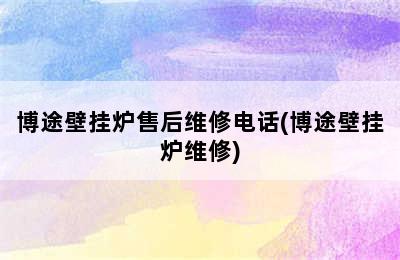 博途壁挂炉售后维修电话(博途壁挂炉维修)